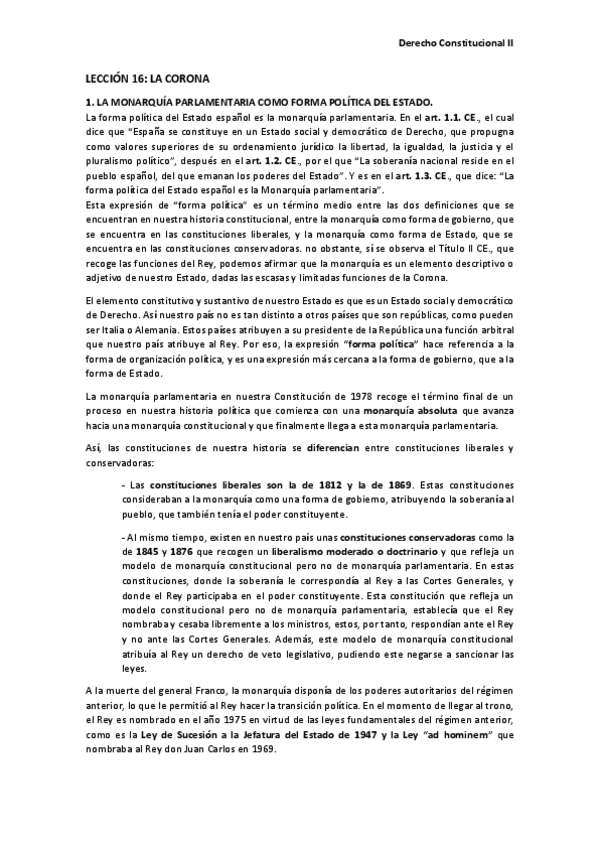 Derecho Constitucional II

LECCIÓN 16: LA CORONA

1. LA MONARQUÍA PARLAMENTARIA COMO FORMA POLÍTICA DEL ESTADO.

La forma política del Estado español es la monarquía parlamentaria. En el art. 1.1. CE., el cual dice que "España se constituye en un Estado social y democrático de Derecho, que propugna como valores superiores de su ordenamiento jurídico la libertad, la igualdad, la justicia y el pluralismo político", después en el art. 1.2. CE., por el que "La soberanía nacional reside en el pueblo español, del que emanan los poderes del Estado". Y es en el art. 1.3. CE., que dice: "La forma política del Estado español es la Monarquía parlamentaria".

Esta expresión de "forma política" es un término medio entre las dos definiciones que se encuentran en nuestra historia constitucional, entre la monarquía como forma de gobierno, que se encuentra en las constituciones liberales, y la monarquía como forma de Estado, que se encuentra en las constituciones conservadoras. no obstante, sí se observa el Título II CE., que recoge las funciones del Rey, podemos afirmar que la monarquía es un elemento descriptivo o adjetivo de nuestro Estado, dadas las escasas y limitadas funciones de la Corona.

El elemento constitutivo y sustantivo de nuestro Estado es que es un Estado social y democrático de Derecho. Así nuestro país no es tan distinto a otros países que son repúblicas, como pueden ser Italia o Alemania. Estos países atribuyen a su presidente de la República una función arbitral que nuestro país atribuye al Rey. Por eso, la expresión "forma política" hace referencia a la forma de organización política, y es una expresión más cercana a la forma de gobierno, que a la forma de Estado.

La monarquía parlamentaria en nuestra Constitución de 1978 recoge el término final de un proceso en nuestra historia política que comienza con una monarquía absoluta que avanza hacia una monarquía constitucional y que finalmente llega a esta monarquía parlamentaria.

Así, las constituciones de nuestra historia se diferencian entre constituciones liberales y conservadoras:

- Las constituciones liberales son la de 1812 y la de 1869. Estas constituciones consideraban a la monarquía como una forma de gobierno, atribuyendo la soberanía al pueblo, que también tenía el poder constituyente.

- Al mismo tiempo, existen en nuestro país unas constituciones conservadoras como la de 1845 y 1876 que recogen un liberalismo moderado o doctrinario y que refleja un modelo de monarquía constitucional pero no de monarquía parlamentaria. En estas constituciones, donde la soberanía le correspondía al Rey a las Cortes Generales, y donde el Rey participaba en el poder constituyente. Esta constitución que refleja un modelo constitucional pero no de monarquía parlamentaria, establecía que el Rey nombraba y cesaba libremente a los ministros, estos, por tanto, respondían ante el Rey y no ante las Cortes Generales. Además, este modelo de monarquía constitucional atribuía al Rey un derecho de veto legislativo, pudiendo este negarse a sancionar las leyes.

A la muerte del general Franco, la monarquía disponía de los poderes autoritarios del régimen anterior, lo que le permitió al Rey hacer la transición política. En el momento de llegar al trono, el Rey es nombrado en el año 1975 en virtud de las leyes fundamentales del régimen anterior, como es la Ley de Sucesión a la Jefatura del Estado de 1947 y la Ley "ad hominem" que nombraba al Rey don Juan Carlos en 1969.